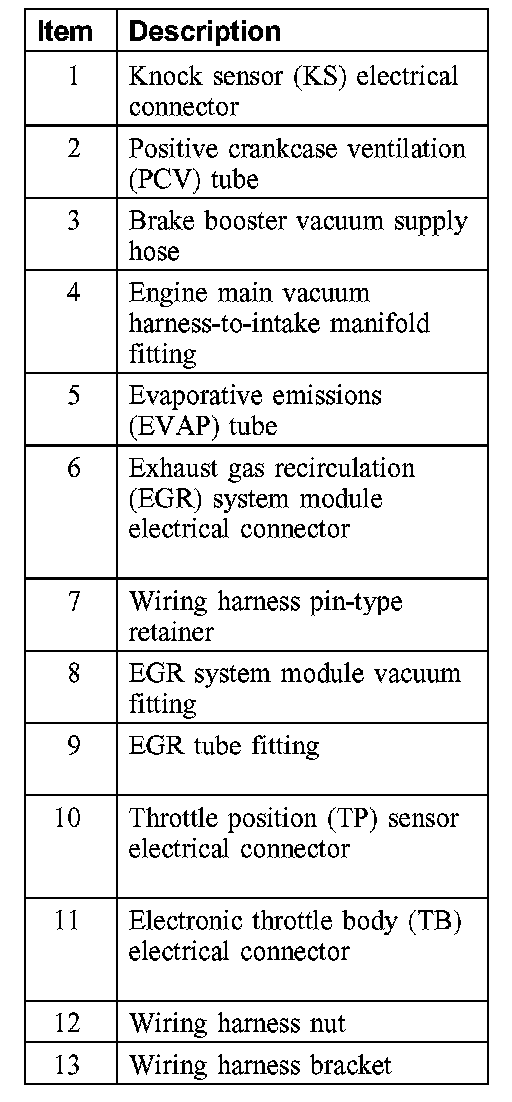 | Item | Description |
|---|---|
| 1 | Knock sensor (KS) electrical connector |
| 2 | Positive crankcase ventilation (PCV) tube |
| 3 | Brake booster vacuum supply hose |
| 4 | Engine main vacuum harness-to-intake manifold fitting |
| 5 | Evaporative emissions (EVAP) tube |
| 6 | Exhaust gas recirculation (EGR) system module electrical connector |
| 7 | Wiring harness pin-type retainer |
| 8 | EGR system module vacuum fitting |
| 9 | EGR tube fitting |
| 10 | Throttle position (TP) sensor electrical connector |
| 11 | Electronic throttle body (TB) electrical connector |
| 12 | Wiring harness nut |
| 13 | Wiring harness bracket |